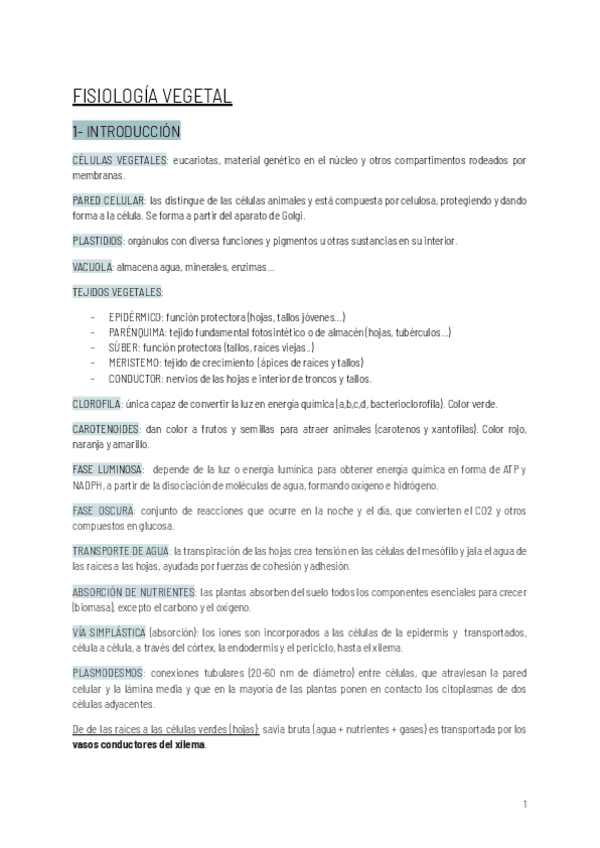 FISIOLOGÍA VEGETAL

1- INTRODUCCIÓN

CÉLULAS VEGETALES: eucariotas, material genético en el núcleo y otros compartimentos rodeados por membranas.

PARED CELULAR: las distingue de las células animales y está compuesta por celulosa, protegiendo y dando forma a la célula. Se forma a partir del aparato de Golgi.

PLASTIDIOS: orgánulos con diversa funciones y pigmentos u otras sustancias en su interior.

VACUOLA: almacena agua, minerales, enzimas…

TEJIDOS VEGETALES:

- EPIDÉRMICO: función protectora (hojas, tallos jóvenes…)
- PARÉNQUIMA: tejido fundamental fotosintético o de almacén (hojas, tubérculos…)
- SÚBER: función protectora (tallos, raíces viejas..)
- MERISTEMO: tejido de crecimiento (ápices de raíces y tallos)
- CONDUCTOR: nervios de las hojas e interior de troncos y tallos.

CLOROFILA: única capaz de convertir la luz en energía química (a,b,c,d, bacterioclorofila). Color verde.

CAROTENOIDES: dan color a frutos y semillas para atraer animales (carotenos y xantofilas). Color rojo, naranja y amarillo.

FASE LUMINOSA: depende de la luz o energía lumínica para obtener energía química en forma de ATP y NADPH, a partir de la disociación de moléculas de agua, formando oxígeno e hidrógeno.

FASE OSCURA: conjunto de reacciones que ocurre en la noche y el día, que convierten el CO2 y otros compuestos en glucosa.

TRANSPORTE DE AGUA: la transpiración de las hojas crea tensión en las células del mesófilo y jala el agua de las raíces a las hojas, ayudada por fuerzas de cohesión y adhesión.

ABSORCIÓN DE NUTRIENTES: las plantas absorben del suelo todos los componentes esenciales para crecer (biomasa), excepto el carbono y el oxígeno.

VÍA SIMPLÁSTICA (absorción): los iones son incorporados a las células de la epidermis y transportados, célula a célula, a través del córtex, la endodermis y el periciclo, hasta el xilema.

PLASMODESMOS: conexiones tubulares (20-60 nm de diámetro) entre células, que atraviesan la pared celular y la lámina media y que en la mayoría de las plantas ponen en contacto los citoplasmas de dos células adyacentes.

De de las raíces a las células verdes (hojas): savia bruta (agua + nutrientes + gases) es transportada por los vasos conductores del xilema.

1